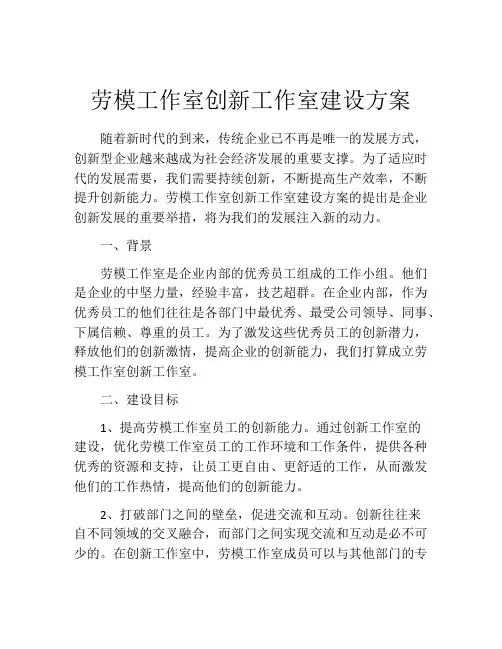 劳模工作室创新工作室建设方案

随着新时代的到来，传统企业已不再是唯一的发展方式，创新型企业越来越成为社会经济发展的重要支撑。为了适应时代的发展需要，我们需要持续创新，不断提高生产效率，不断提升创新能力。劳模工作室创新工作室建设方案的提出是企业创新发展的重要举措，将为我们的发展注入新的动力。

一、背景

劳模工作室是企业内部的优秀员工组成的工作小组。他们是企业的中坚力量，经验丰富，技艺超群。在企业内部，作为优秀员工的他们往往是各部门中最优秀、最受公司领导、同事、下属信赖、尊重的员工。为了激发这些优秀员工的创新潜力，释放他们的创新激情，提高企业的创新能力，我们打算成立劳模工作室创新工作室。

二、建设目标

1、提高劳模工作室员工的创新能力。通过创新工作室的建设，优化劳模工作室员工的工作环境和工作条件，提供各种优秀的资源和支持，让员工更自由、更舒适的工作，从而激发他们的工作热情，提高他们的创新能力。

2、打破部门之间的壁垒，促进交流和互动。创新往往来自不同领域的交叉融合，而部门之间实现交流和互动是必不可少的。在创新工作室中，劳模工作室成员可以与其他部门的专